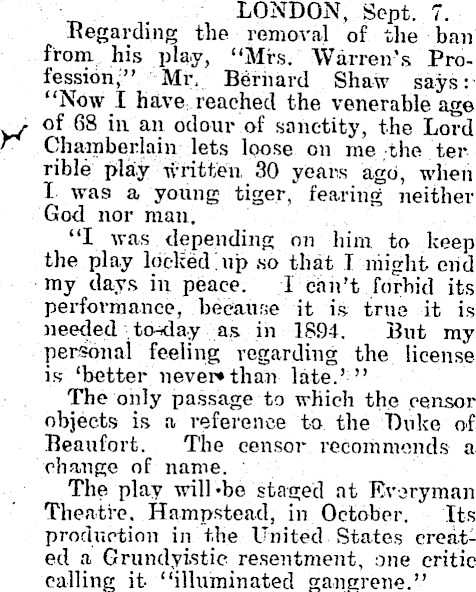 LONDON, Sept. 7.

Regarding the removal of the ban from his play, "Mrs. Warren's Profession," Mr. Bernard Shaw says: "Now I have reached the venerable age of 68 in an odour of sanctity, the Lord Chamberlain lets loose on me the terrible play written 30 years ago, when I was a young tiger, fearing neither God nor man.

"I was depending on him to keep the play locked up so that I might end my days in peace. I can't forbid its performance, because it is true it is needed to-day as in 1894. But my personal feeling regarding the license is 'better never than late.'"

The only passage to which the censor objects is a reference to the Duke of Beaufort. The censor recommends a change of name.

The play will be staged at Everyman Theatre, Hampstead, in October. Its production in the United States created a Grundyistic resentment, one critic calling it "illuminated gangrene."